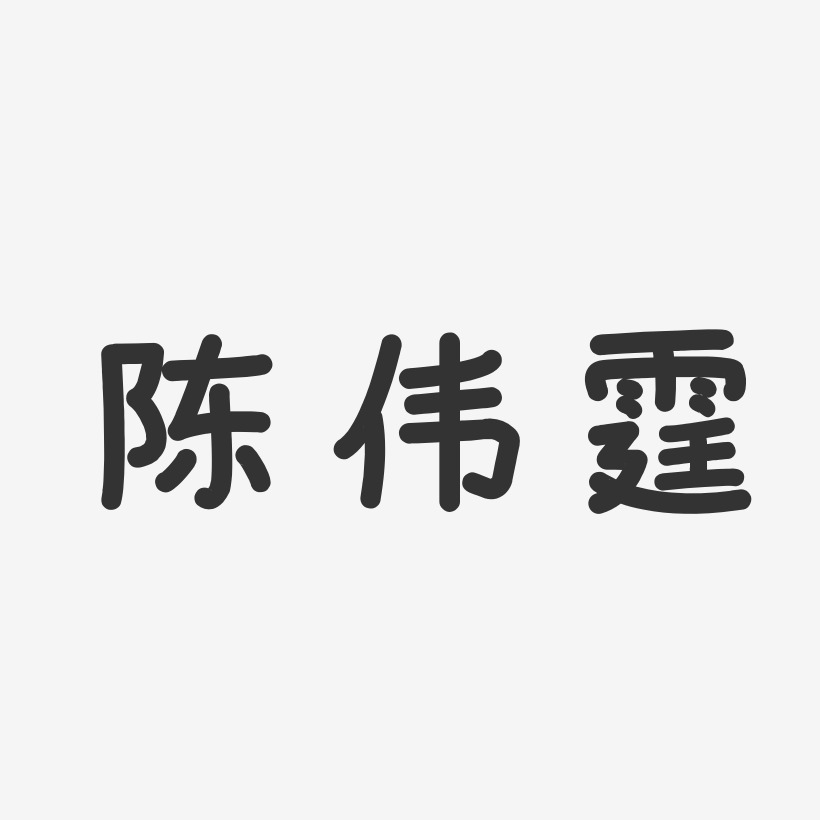 陈伟霆